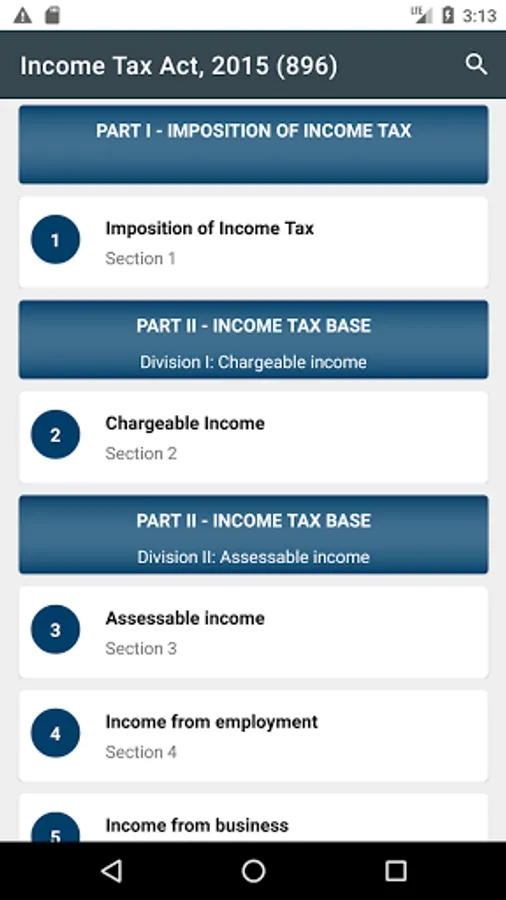 LTE 3:13

Income Tax Act, 2015 (896)

PART I - IMPOSITION OF INCOME TAX

1
Imposition of Income Tax
Section 1

PART II - INCOME TAX BASE
Division I: Chargeable income

2
Chargeable Income
Section 2

PART II - INCOME TAX BASE
Division II: Assessable income

3
Assessable income
Section 3

4
Income from employment
Section 4

5
Income from business